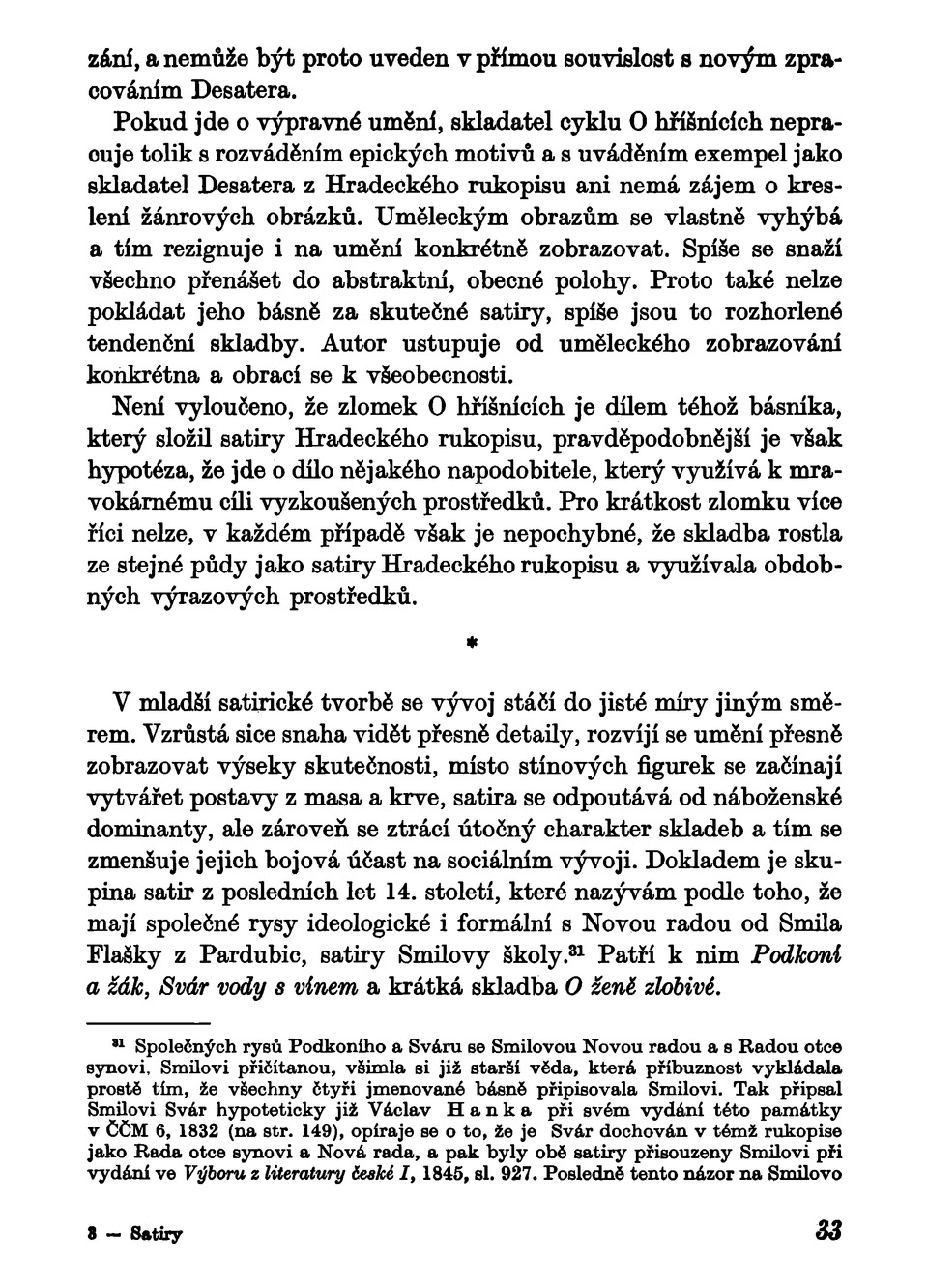 zání, a nemůže být proto uveden v přímou souvislost s novým zpracováním Desatera.

Pokud jde o výpravné umění, skladatel cyklu O hříšnících nepracuje tolik s rozváděním epických motivů a s uváděním exempel jako skladatel Desatera z Hradeckého rukopisu ani nemá zájem o kreslení žánrových obrázků. Uměleckým obrazům se vlastně vyhýbá a tím rezignuje i na umění konkrétně zobrazovat. Spíše se snaží všechno přenášet do abstraktní, obecné polohy. Proto také nelze pokládat jeho básně za skutečné satiry, spíše jsou to rozhorlené tendenční skladby. Autor ustupuje od uměleckého zobrazování konkrétna a obrací se k všeobecnosti.

Není vyloučeno, že zlomek O hříšnících je dílem téhož básníka, který složil satiry Hradeckého rukopisu, pravděpodobnější je však hypotéza, že jde o dílo nějakého napodobitele, který využívá k mravokárnému cíli vyzkoušených prostředků. Pro krátkost zlomku více říci nelze, v každém případě však je nepochybné, že skladba rostla ze stejné půdy jako satiry Hradeckého rukopisu a využívala obdobných výrazových prostředků.

*

V mladší satirické tvorbě se vývoj stáčí do jisté míry jiným směrem. Vzrůstá sice snaha vidět přesně detaily, rozvíjí se umění přesně zobrazovat výseky skutečnosti, místo stínových figurek se začínají vytvářet postavy z masa a krve, satira se odpoutává od náboženské dominanty, ale zároveň se ztrácí útočný charakter skladeb a tím se zmenšuje jejich bojová účast na sociálním vývoji. Dokladem je skupina satir z posledních let 14. století, které nazývám podle toho, že mají společné rysy ideologické i formální s Novou radou od Smila Flašky z Pardubic, satiry Smilovy školy.$^{31}$ Patří k nim Podkoní a žák, Svár vody s vínem a krátká skladba O ženě zlobivé.

$^{31}$ Společných rysů Podkoního a Sváru se Smilovou Novou radou a s Radou otce synovi, Smilovi přičítanou, všimla si již starší věda, která příbuznost vykládala prostě tím, že všechny čtyři jmenované básně připisovala Smilovi. Tak připsal Smilovi Svár hypoteticky již Václav Hanka při svém vydání této památky v ČČM 6, 1832 (na str. 149), opíraje se o to, že je Svár dochován v témž rukopise jako Rada otce synovi a Nová rada, a pak byly obě satiry přisouzeny Smilovi při vydání ve Výboru z literatury české I, 1845, sl. 927. Posledně tento názor na Smilovo

3 — Satiry

33